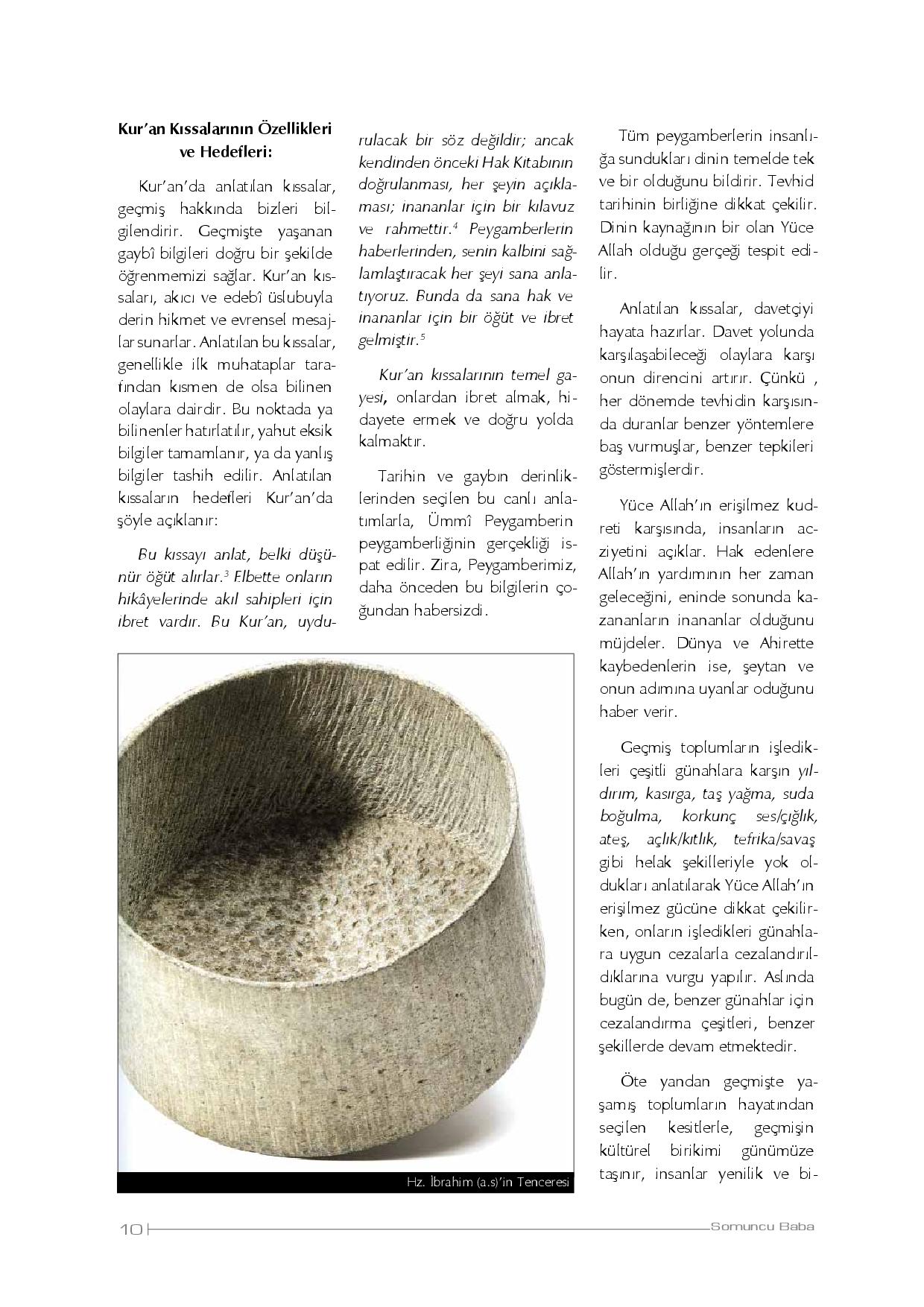 Kur'an Kıssalarının Özellikleri ve Hedefleri:

Kur'an'da anlatılan kıssalar, geçmiş hakkında bizleri bilgilendirir. Geçmişte yaşanan gaybî bilgileri doğru bir şekilde öğrenmemizi sağlar. Kur'an kıssaları, akıcı ve edebî üslubuyla derin hikmet ve evrensel mesajlar sunarlar. Anlatılan bu kıssalar, genellikle ilk muhataplar tarafından kısmen de olsa bilinen olaylara dairdir. Bu noktada ya bilinenler hatırlatılır, yahut eksik bilgiler tamamlanır, ya da yanlış bilgiler tashih edilir. Anlatılan kıssaların hedefleri Kur'an'da şöyle açıklanır:

Bu kıssayı anlat, belki düşünür öğüt alırlar.$^3$ Elbette onların hikâyelerinde akıl sahipleri için ibret vardır. Bu Kur'an, uydurulacak bir söz değildir; ancak kendinden önceki Hak Kitabının doğrulanması, her şeyin açıklaması; inananlar için bir kılavuz ve rahmettir.$^4$ Peygamberlerin haberlerinden, senin kalbini sağlamlaştıracak her şeyi sana anlatıyoruz. Bunda da sana hak ve inananlar için bir öğüt ve ibret gelmiştir.$^5$

Kur'an kıssalarının temel gayesi, onlardan ibret almak, hidayete ermek ve doğru yolda kalmaktır.

Tarihin ve gaybın derinliklerinden seçilen bu canlı anlatımlarla, Ümmî Peygamberin peygamberliğinin gerçekliği ispat edilir. Zira, Peygamberimiz, daha önceden bu bilgilerin çoğundan habersizdi.

Tüm peygamberlerin insanlığa sundukları dinin temelde tek ve bir olduğunu bildirir. Tevhid tarihinin birliğine dikkat çekilir. Dinin kaynağının bir olan Yüce Allah olduğu gerçeği tespit edilir.

Anlatılan kıssalar, davetçiyi hayata hazırlar. Davet yolunda karşılaşabileceği olaylara karşı onun direncini artırır. Çünkü , her dönemde tevhidin karşısında duranlar benzer yöntemlere baş vurmuşlar, benzer tepkileri göstermişlerdir.

Yüce Allah'ın erişilmez kudreti karşısında, insanların acziyetini açıklar. Hak edenlere Allah'ın yardımının her zaman geleceğini, eninde sonunda kazananların inananlar olduğunu müjdeler. Dünya ve Ahirette kaybedenlerin ise, şeytan ve onun adımına uyanlar oduğunu haber verir.

Geçmiş toplumların işledikleri çeşitli günahlara karşın yıldırım, kasırga, taş yağma, suda boğulma, korkunç ses/çığlık, ateş, açlık/kıtlık, tefrika/savaş gibi helak şekilleriyle yok oldukları anlatılarak Yüce Allah'ın erişilmez gücüne dikkat çekilirken, onların işledikleri günahlara uygun cezalarla cezalandırıldıklarına vurgu yapılır. Aslında bugün de, benzer günahlar için cezalandırma çeşitleri, benzer şekillerde devam etmektedir.

Öte yandan geçmişte yaşamış toplumların hayatından seçilen kesitlerle, geçmişin kültürel birikimi günümüze taşınır, insanlar yenilik ve bi-

Hz. İbrahim (a.s)'in Tenceresi

10

Somuncu Baba